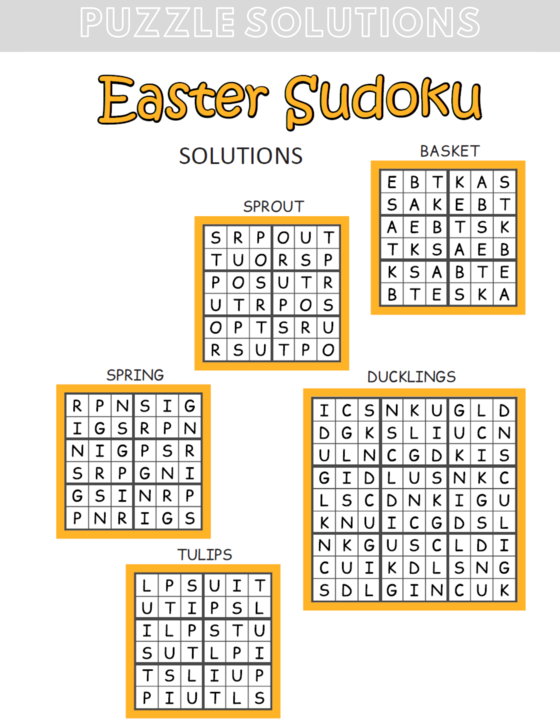 PUZZLE SOLUTIONS

Easter Sudoku

SOLUTIONS

BASKET

| E | B | T | K | A | S |
|---|---|---|---|---|---|
| S | A | K | E | B | T |
| A | E | B | T | S | K |
| T | K | S | A | E | B |
| K | S | A | B | T | E |
| B | T | E | S | K | A |

SPROUT

| S | R | P | O | U | T |
|---|---|---|---|---|---|
| T | U | O | R | S | P |
| P | O | S | U | T | R |
| U | T | R | P | O | S |
| O | P | T | S | R | U |
| R | S | U | T | P | O |

SPRING

| R | P | N | S | I | G |
|---|---|---|---|---|---|
| I | G | S | R | P | N |
| N | I | G | P | S | R |
| S | R | P | G | N | I |
| G | S | I | N | R | P |
| P | N | R | I | G | S |

DUCKLINGS

| I | C | S | N | K | U | G | L | D |
|---|---|---|---|---|---|---|---|---|
| D | G | K | S | L | I | U | C | N |
| U | L | N | C | G | D | K | I | S |
| G | I | D | L | U | S | N | K | C |
| L | S | C | D | N | K | I | G | U |
| K | N | U | I | C | G | D | S | L |
| N | K | G | U | S | C | L | D | I |
| C | U | I | K | D | L | S | N | G |
| S | D | L | G | I | N | C | U | K |

TULIPS

| L | P | S | U | I | T |
|---|---|---|---|---|---|
| U | T | I | P | S | L |
| I | L | P | S | T | U |
| S | U | T | L | P | I |
| T | S | L | I | U | P |
| P | I | U | T | L | S |